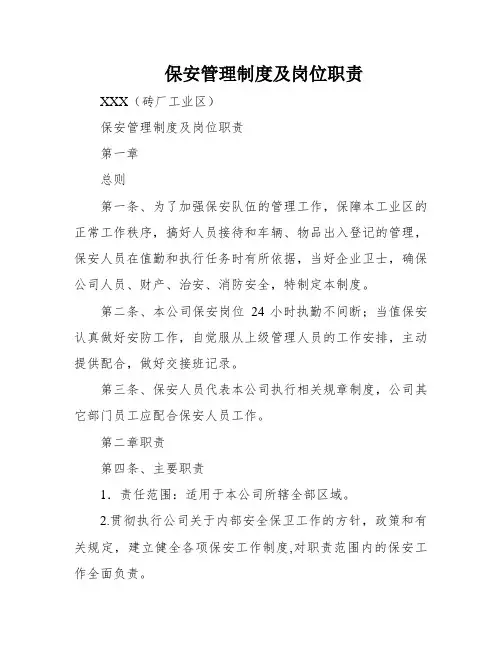 保安管理制度及岗位职责

XXX（砖厂工业区）

保安管理制度及岗位职责

第一章

总则

第一条、为了加强保安队伍的管理工作，保障本工业区的正常工作秩序，搞好人员接待和车辆、物品出入登记的管理，保安人员在值勤和执行任务时有所依据，当好企业卫士，确保公司人员、财产、治安、消防安全，特制定本制度。

第二条、本公司保安岗位 24 小时执勤不间断；当值保安认真做好安防工作，自觉服从上级管理人员的工作安排，主动提供配合，做好交接班记录。

第三条、保安人员代表本公司执行相关规章制度，公司其它部门员工应配合保安人员工作。

第二章职责

第四条、主要职责

1．责任范围：适用于本公司所辖全部区域。

2.贯彻执行公司关于内部安全保卫工作的方针，政策和有关规定，建立健全各项保安工作制度,对职责范围内的保安工作全面负责。